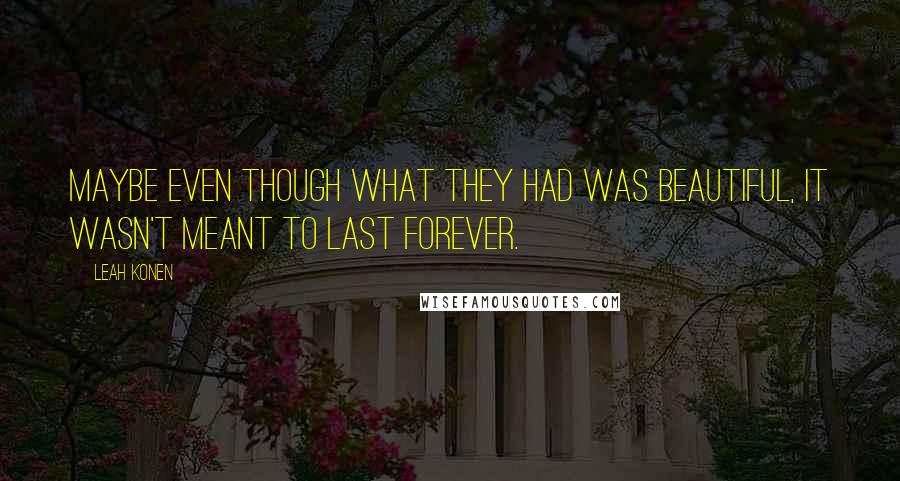 MAYBE EVEN THOUGH WHAT THEY HAD WAS BEAUTIFUL, IT WASN'T MEANT TO LAST FOREVER.

LEAH KONEN

WISEFAMOUSQUOTES.COM